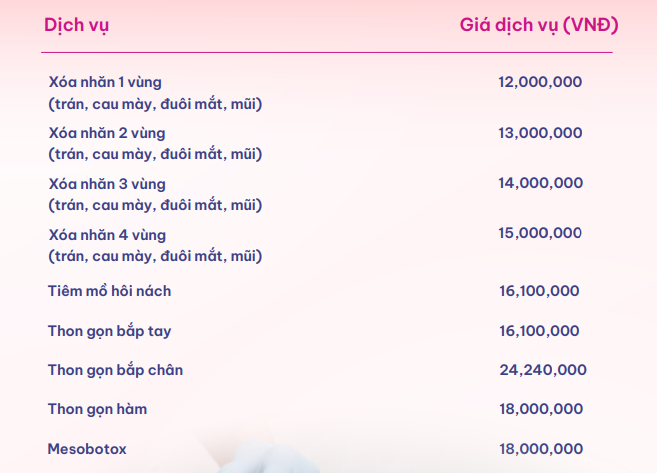 | Dịch vụ | Giá dịch vụ (VNĐ) |
|---|---|
| Xóa nhăn 1 vùng (trán, cau mày, đuôi mắt, mũi) | 12,000,000 |
| Xóa nhăn 2 vùng (trán, cau mày, đuôi mắt, mũi) | 13,000,000 |
| Xóa nhăn 3 vùng (trán, cau mày, đuôi mắt, mũi) | 14,000,000 |
| Xóa nhăn 4 vùng (trán, cau mày, đuôi mắt, mũi) | 15,000,000 |
| Tiêm mồ hôi nách | 16,100,000 |
| Thon gọn bắp tay | 16,100,000 |
| Thon gọn bắp chân | 24,240,000 |
| Thon gọn hàm | 18,000,000 |
| Mesobotox | 18,000,000 |